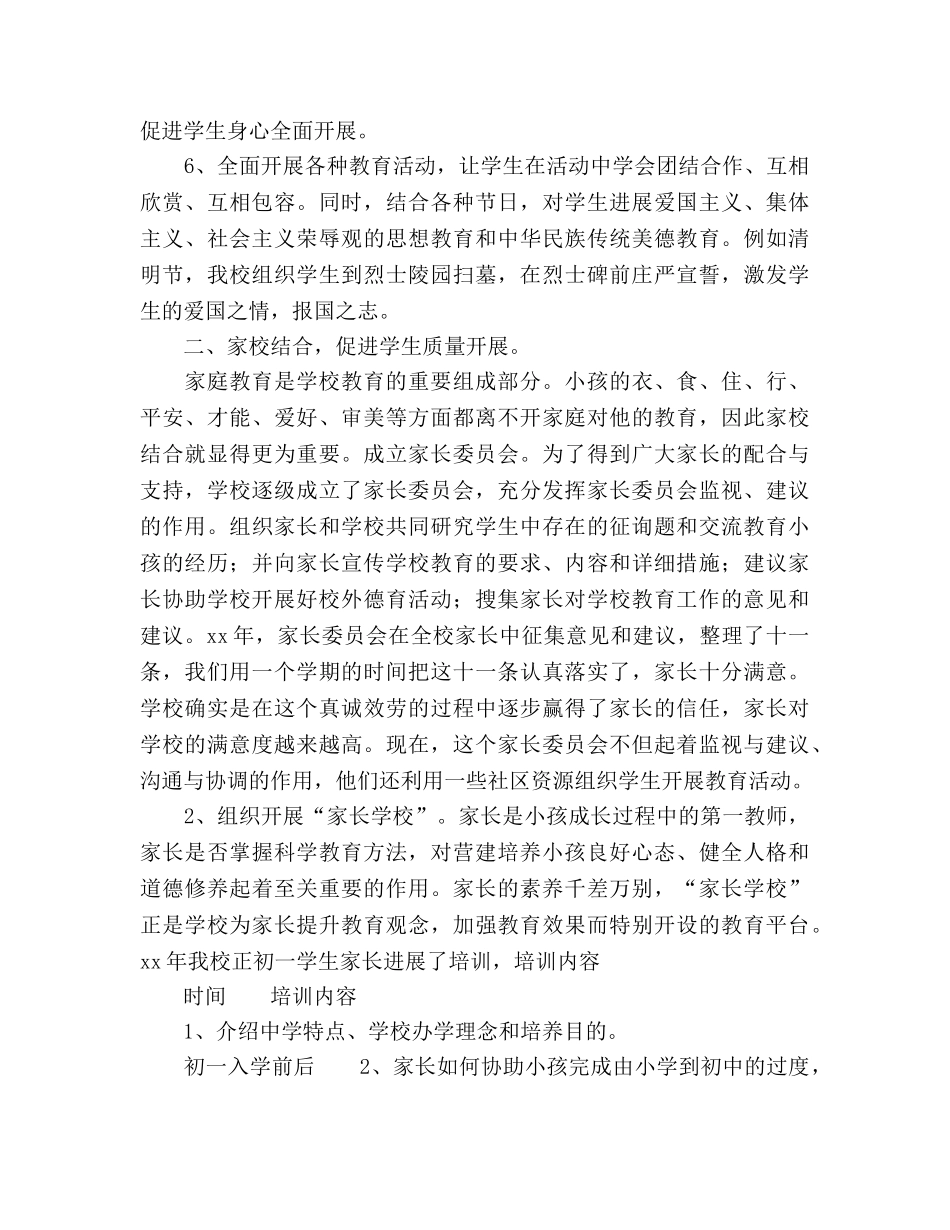 促进学生身心全面开展。

6、全面开展各种教育活动，让学生在活动中学会团结合作、互相欣赏、互相包容。同时，结合各种节日，对学生进展爱国主义、集体主义、社会主义荣辱观的思想教育和中华民族传统美德教育。例如清明节，我校组织学生到烈士陵园扫墓，在烈士碑前庄严宣誓，激发学生的爱国之情，报国之志。

二、家校结合，促进学生质量开展。

家庭教育是学校教育的重要组成部分。小孩的衣、食、住、行、平安、才能、爱好、审美等方面都离不开家庭对他的教育，因此家校结合就显得更为重要。成立家长委员会。为了得到广大家长的配合与支持，学校逐级成立了家长委员会，充分发挥家长委员会监视、建议的作用。组织家长和学校共同研究学生中存在的征询题和交流教育小孩的经历；并向家长宣传学校教育的要求、内容和详细措施；建议家长协助学校开展好校外德育活动；搜集家长对学校教育工作的意见和建议。xx 年，家长委员会在全校家长中征集意见和建议，整理了十一条，我们用一个学期的时间把这十一条认真落实了，家长十分满意。学校确实是在这个真诚效劳的过程中逐步赢得了家长的信任，家长对学校的满意度越来越高。现在，这个家长委员会不但起着监视与建议、沟通与协调的作用，他们还利用一些社区资源组织学生开展教育活动。

2、组织开展“家长学校”。家长是小孩成长过程中的第一教师，家长是否掌握科学教育方法，对营建培养小孩良好心态、健全人格和道德修养起着至关重要的作用。家长的素养千差万别，“家长学校”正是学校为家长提升教育观念，加强教育效果而特别开设的教育平台。xx 年我校正初一学生家长进展了培训，培训内容

时间　　培训内容

1、介绍中学特点、学校办学理念和培养目的。

初一入学前后　　2、家长如何协助小孩完成由小学到初中的过度，